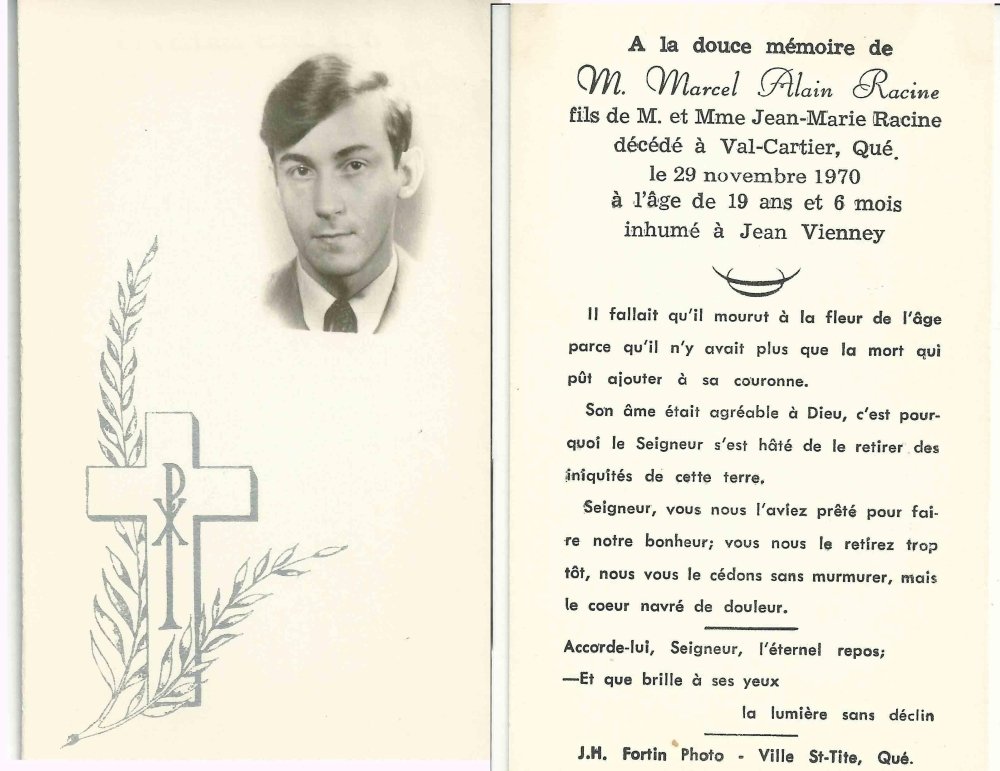 A la douce mémoire de
M. Marcel Alain Racine
fils de M. et Mme Jean-Marie Racine
décédé à Val-Cartier, Qué.
le 29 novembre 1970
à l'âge de 19 ans et 6 mois
inhumé à Jean Vienney

Il fallait qu'il mourut à la fleur de l'âge parce qu'il n'y avait plus que la mort qui pût ajouter à sa couronne.

Son âme était agréable à Dieu, c'est pourquoi le Seigneur s'est hâté de le retirer des iniquités de cette terre.

Seigneur, vous nous l'aviez prêté pour faire notre bonheur; vous nous le retirez trop tôt, nous vous le cédons sans murmurer, mais le coeur navré de douleur.

Accorde-lui, Seigneur, l'éternel repos;
—Et que brille à ses yeux
la lumière sans déclin

J.H. Fortin Photo - Ville St-Tite, Qué.